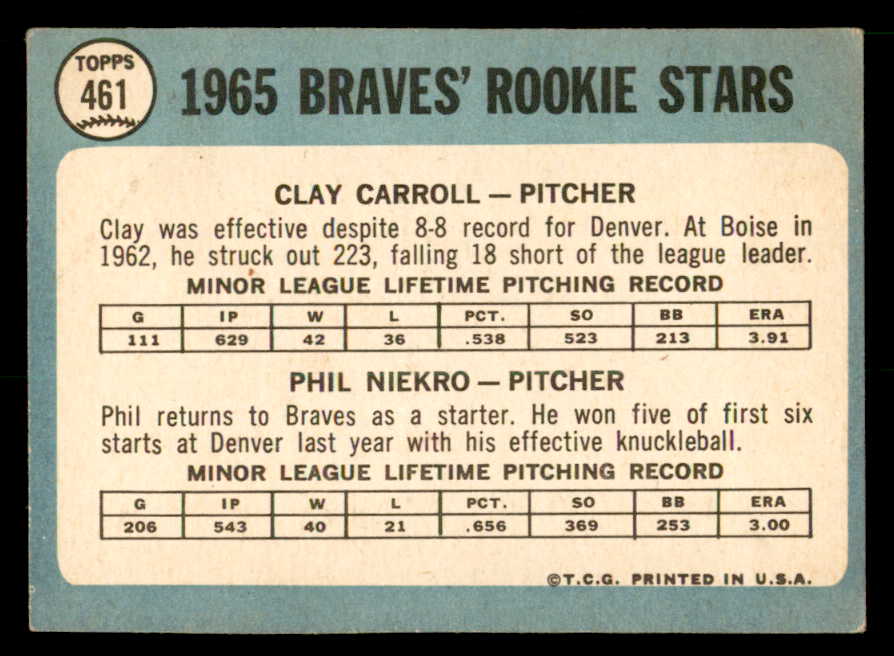 TOPPS
461

1965 BRAVES' ROOKIE STARS

CLAY CARROLL — PITCHER

Clay was effective despite 8-8 record for Denver. At Boise in 1962, he struck out 223, falling 18 short of the league leader.

MINOR LEAGUE LIFETIME PITCHING RECORD

| G | IP | W | L | PCT. | SO | BB | ERA |
|---|---|---|---|---|---|---|---|
| 111 | 629 | 42 | 36 | .538 | 523 | 213 | 3.91 |

PHIL NIEKRO — PITCHER

Phil returns to Braves as a starter. He won five of first six starts at Denver last year with his effective knuckleball.

MINOR LEAGUE LIFETIME PITCHING RECORD

| G | IP | W | L | PCT. | SO | BB | ERA |
|---|---|---|---|---|---|---|---|
| 206 | 543 | 40 | 21 | .656 | 369 | 253 | 3.00 |

©T.C.G. PRINTED IN U.S.A.